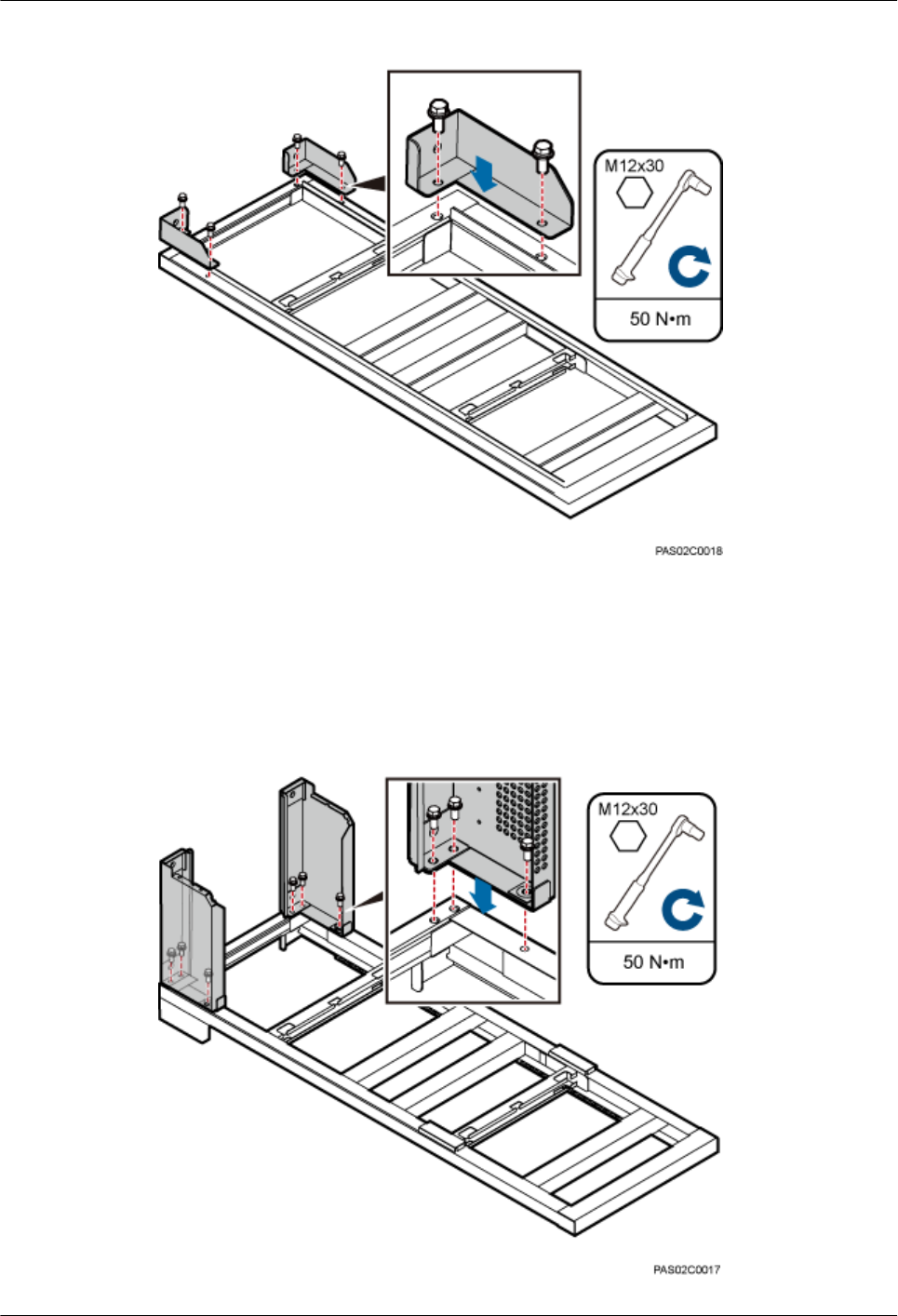 M12x30

50 N•m

PAS02C0018

M12x30

50 N•m

PAS02C0017